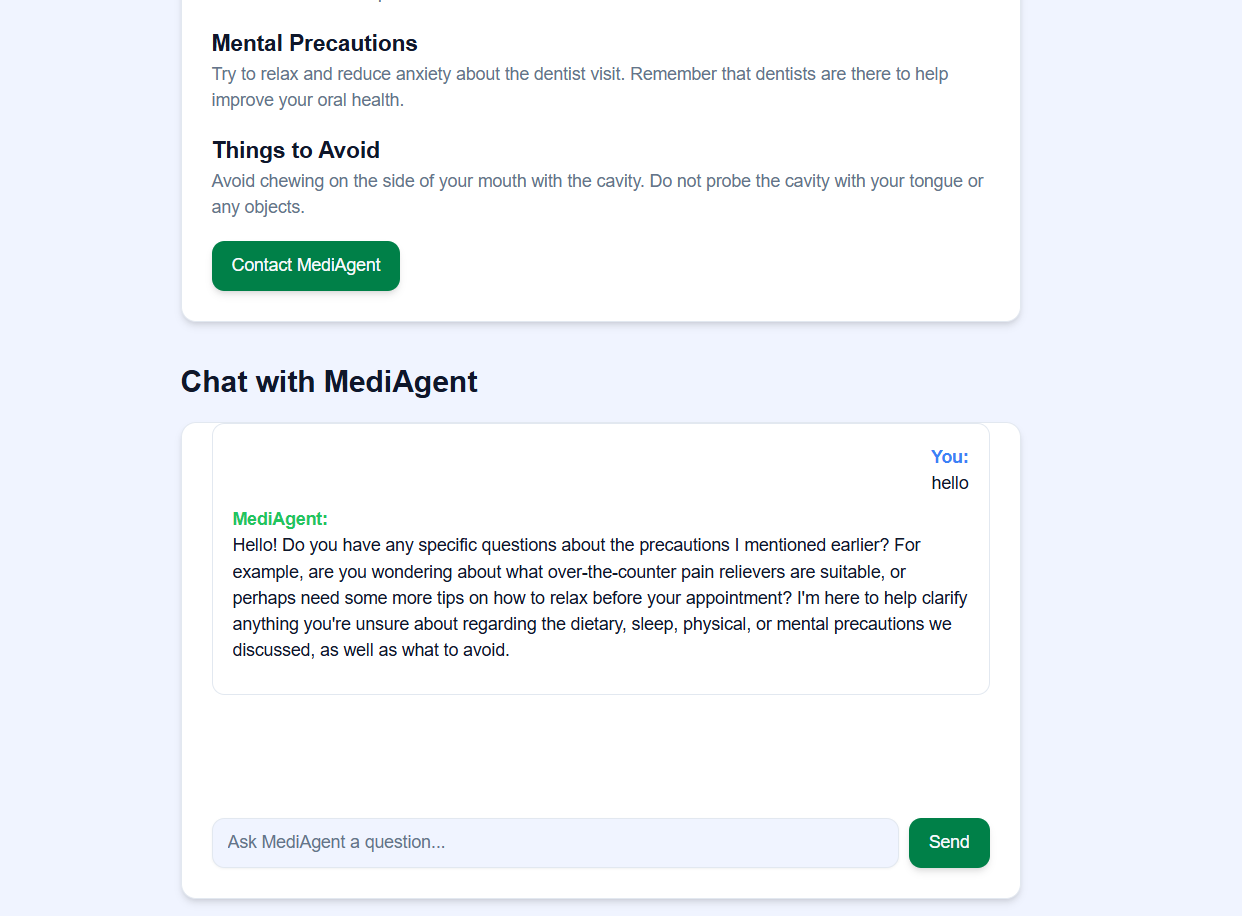 Mental Precautions
Try to relax and reduce anxiety about the dentist visit. Remember that dentists are there to help improve your oral health.

Things to Avoid
Avoid chewing on the side of your mouth with the cavity. Do not probe the cavity with your tongue or any objects.

Contact MediAgent

Chat with MediAgent

You:
hello

MediAgent:
Hello! Do you have any specific questions about the precautions I mentioned earlier? For example, are you wondering about what over-the-counter pain relievers are suitable, or perhaps need some more tips on how to relax before your appointment? I'm here to help clarify anything you're unsure about regarding the dietary, sleep, physical, or mental precautions we discussed, as well as what to avoid.

Ask MediAgent a question...

Send